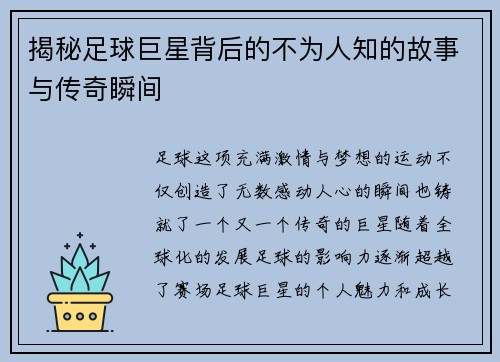 揭秘足球巨星背后的不为人知的故事与传奇瞬间

足球这项充满激情与梦想的运动不仅创造了无数感动人心的瞬间也铸就了一个又一个传奇的巨星随着全球化的发展足球的影响力逐渐超越了赛场足球巨星的个人魅力和成长